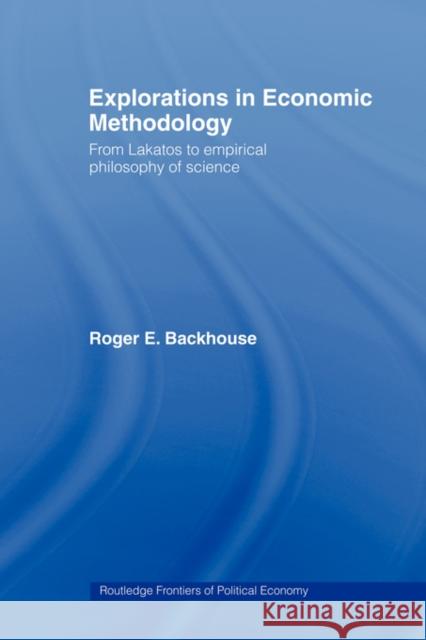 Explorations in Economic Methodology

From Lakatos to empirical philosophy of science

Roger E. Backhouse

Routledge Frontiers of Political Economy